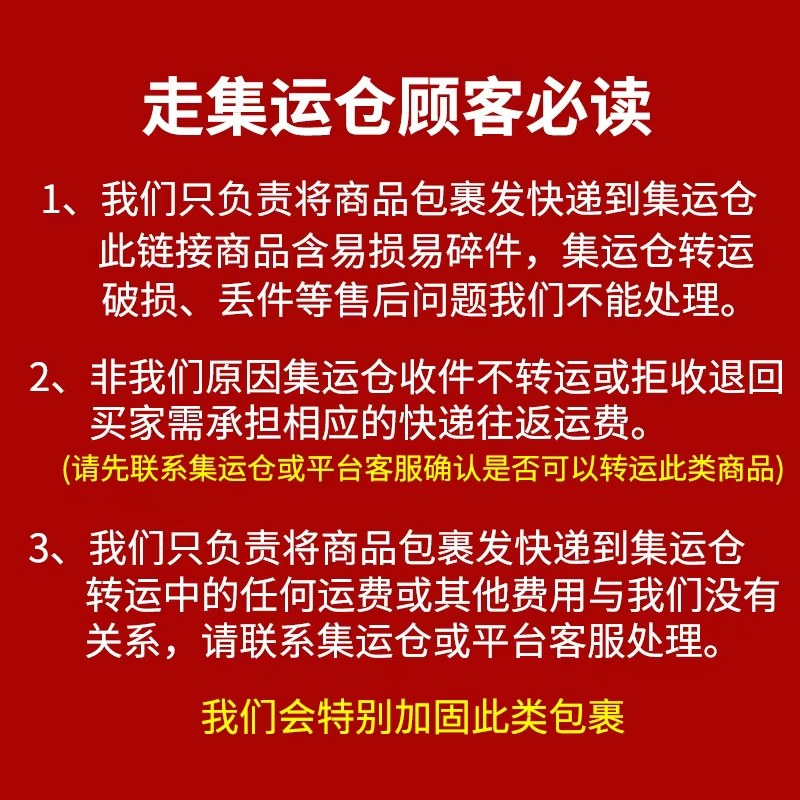 走集运仓顾客必读

1、我们只负责将商品包裹发快递到集运仓此链接商品含易损易碎件，集运仓转运破损、丢件等售后问题我们不能处理。

2、非我们原因集运仓收件不转运或拒收退回买家需承担相应的快递往返运费。
(请先联系集运仓或平台客服确认是否可以转运此类商品)

3、我们只负责将商品包裹发快递到集运仓转运中的任何运费或其他费用与我们没有关系，请联系集运仓或平台客服处理。

我们会特别加固此类包裹